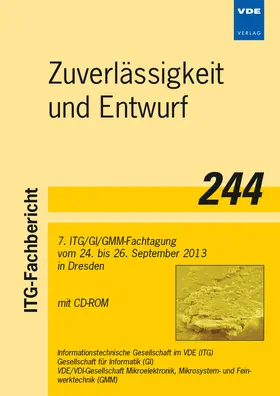 VDE
VERLAG

Zuverlässigkeit und Entwurf

ITG-Fachbericht

244

7. ITG/GI/GMM-Fachtagung vom 24. bis 26. September 2013 in Dresden

mit CD-ROM

Informationstechnische Gesellschaft im VDE (ITG)
Gesellschaft für Informatik (GI)
VDE/VDI-Gesellschaft Mikroelektronik, Mikrosystem- und Feinwerktechnik (GMM)